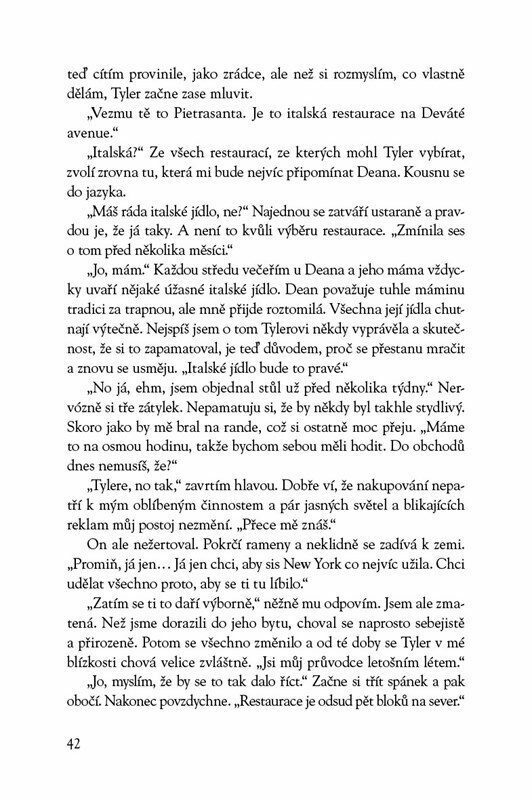 teď cítím provinile, jako zrádce, ale než si rozmyslím, co vlastně dělám, Tyler začne zase mluvit.

„Vezmu tě to Pietrasanta. Je to italská restaurace na Deváté avenue."

„Italská?" Ze všech restaurací, ze kterých mohl Tyler vybírat, zvolí zrovna tu, která mi bude nejvíc připomínat Deana. Kousnu se do jazyka.

„Máš ráda italské jídlo, ne?" Najednou se zatváří ustaraně a pravdou je, že já taky. A není to kvůli výběru restaurace. „Zmínila ses o tom před několika měsíci."

„Jo, mám." Každou středu večeřím u Deana a jeho máma vždycky uvaří nějaké úžasné italské jídlo. Dean považuje tuhle máminu tradici za trapnou, ale mně přijde roztomilá. Všechna její jídla chutnají výtečně. Nejspíš jsem o tom Tylerovi někdy vyprávěla a skutečnost, že si to zapamatoval, je teď důvodem, proč se přestanu mračit a znovu se usměju. „Italské jídlo bude to pravé."

„No já, ehm, jsem objednal stůl už před několika týdny." Nervózně si tře zátylek. Nepamatuju si, že by někdy byl takhle stydlivý. Skoro jako by mě bral na rande, což si ostatně moc přeju. „Máme to na osmou hodinu, takže bychom sebou měli hodit. Do obchodů dnes nemusíš, že?"

„Tylere, no tak," zavrtím hlavou. Dobře ví, že nakupování nepatří k mým oblíbeným činnostem a pár jasných světel a blikajících reklam můj postoj nezmění. „Přece mě znáš."

On ale nežertoval. Pokrčí rameny a neklidně se zadívá k zemi. „Promiň, já jen… Já jen chci, aby sis New York co nejvíc užila. Chci udělat všechno proto, aby se ti tu líbilo."

„Zatím se ti to daří výborně," něžně mu odpovím. Jsem ale zmatená. Než jsme dorazili do jeho bytu, choval se naprosto sebejistě a přirozeně. Potom se všechno změnilo a od té doby se Tyler v mé blízkosti chová velice zvláštně. „Jsi můj průvodce letošním létem."

„Jo, myslím, že by se to tak dalo říct." Začne si třít spánek a pak obočí. Nakonec povzdychne. „Restaurace je odsud pět bloků na sever."

42